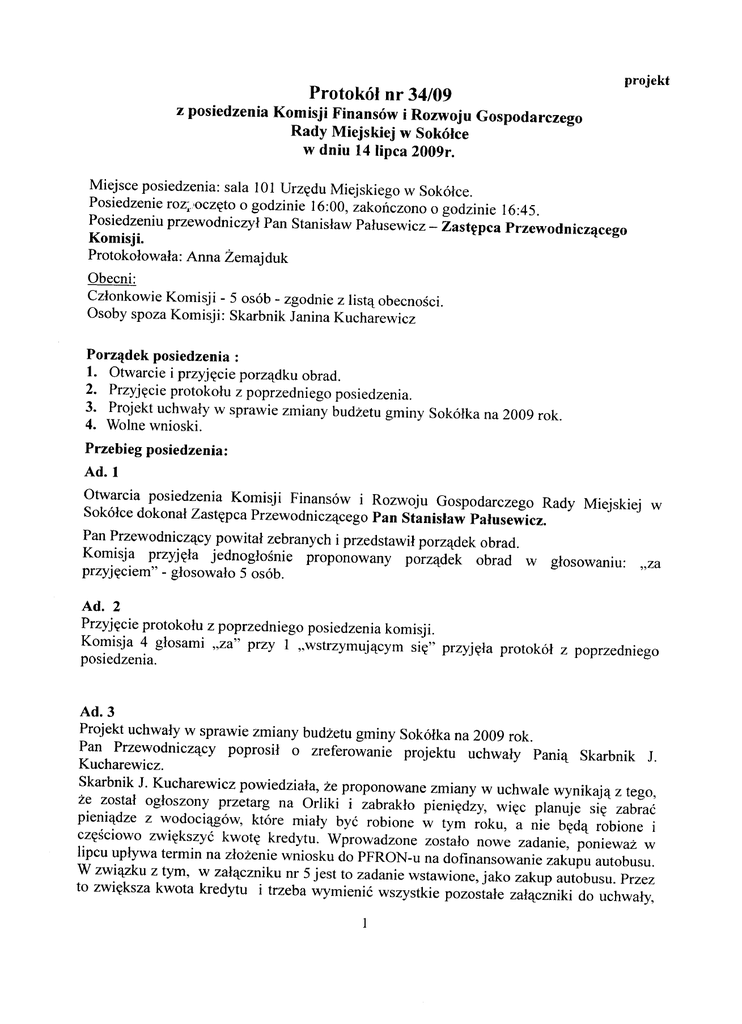 projekt

Protokół nr 34/09
z posiedzenia Komisji Finansów i Rozwoju Gospodarczego
Rady Miejskiej w Sokółce
w dniu 14 lipca 2009r.

Miejsce posiedzenia: sala 101 Urzędu Miejskiego w Sokółce.
Posiedzenie rozpoczęto o godzinie 16:00, zakończono o godzinie 16:45.
Posiedzeniu przewodniczył Pan Stanisław Pałusewicz – Zastępca Przewodniczącego Komisji.
Protokołowała: Anna Żemajduk
Obecni:
Członkowie Komisji - 5 osób - zgodnie z listą obecności.
Osoby spoza Komisji: Skarbnik Janina Kucharewicz

Porządek posiedzenia :
1. Otwarcie i przyjęcie porządku obrad.
2. Przyjęcie protokołu z poprzedniego posiedzenia.
3. Projekt uchwały w sprawie zmiany budżetu gminy Sokółka na 2009 rok.
4. Wolne wnioski.
Przebieg posiedzenia:
Ad. 1
Otwarcia posiedzenia Komisji Finansów i Rozwoju Gospodarczego Rady Miejskiej w Sokółce dokonał Zastępca Przewodniczącego Pan Stanisław Pałusewicz.
Pan Przewodniczący powitał zebranych i przedstawił porządek obrad.
Komisja przyjęła jednogłośnie proponowany porządek obrad w głosowaniu: „za przyjęciem" - głosowało 5 osób.

Ad. 2
Przyjęcie protokołu z poprzedniego posiedzenia komisji.
Komisja 4 głosami „za" przy 1 „wstrzymującym się" przyjęła protokół z poprzedniego posiedzenia.

Ad. 3
Projekt uchwały w sprawie zmiany budżetu gminy Sokółka na 2009 rok.
Pan Przewodniczący poprosił o zreferowanie projektu uchwały Panią Skarbnik J. Kucharewicz.
Skarbnik J. Kucharewicz powiedziała, że proponowane zmiany w uchwale wynikają z tego, że został ogłoszony przetarg na Orliki i zabrakło pieniędzy, więc planuje się zabrać pieniądze z wodociągów, które miały być robione w tym roku, a nie będą robione i częściowo zwiększyć kwotę kredytu. Wprowadzone zostało nowe zadanie, ponieważ w lipcu upływa termin na złożenie wniosku do PFRON-u na dofinansowanie zakupu autobusu. W związku z tym, w załączniku nr 5 jest to zadanie wstawione, jako zakup autobusu. Przez to zwiększa kwota kredytu i trzeba wymienić wszystkie pozostałe załączniki do uchwały,

1